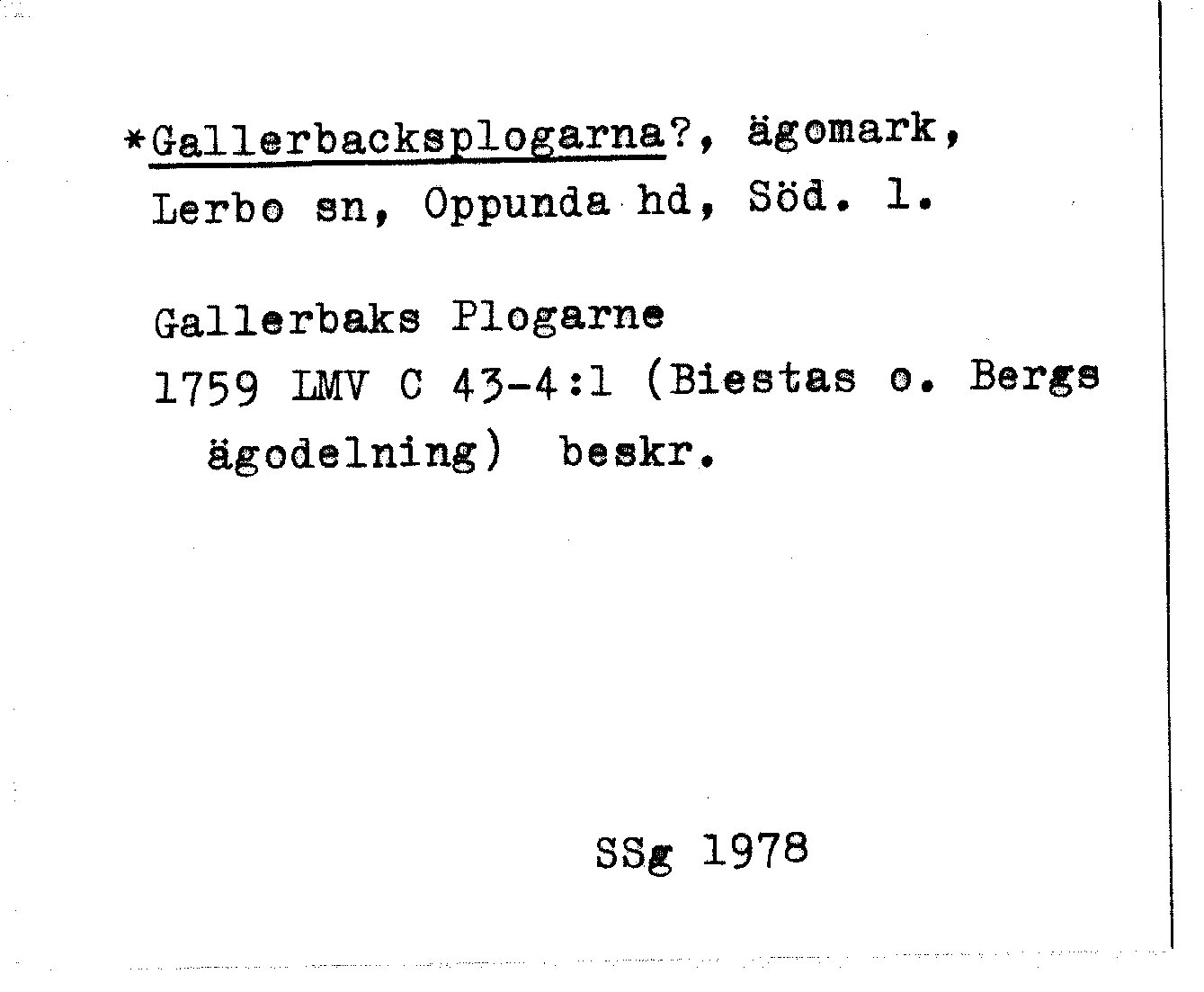 *Gallerbacksplogarna?, ägomark, Lerbo sn, Oppunda hd, Söd. l.

Gallerbaks Plogarne
1759 LMV C 43-4:1 (Biestas o. Bergs ägodelning) beskr.

SSg 1978